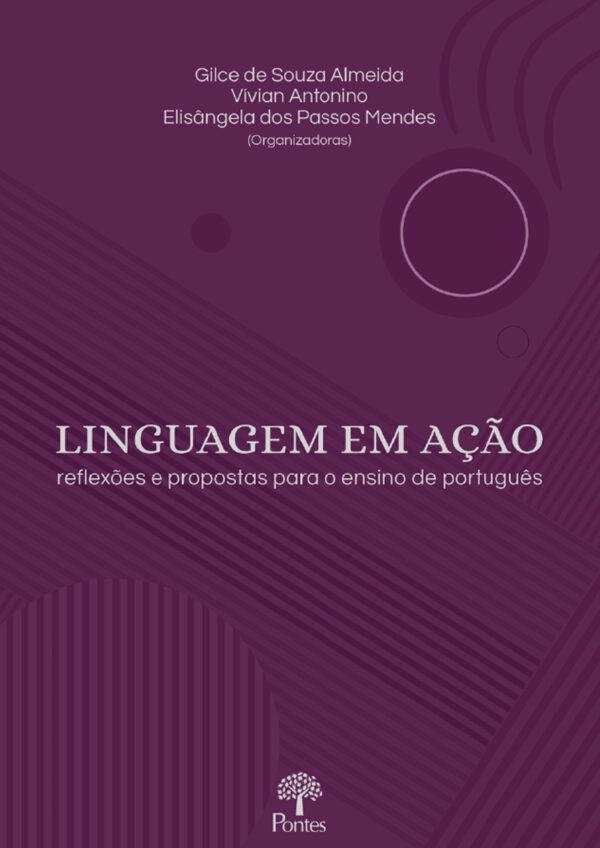 Gilce de Souza Almeida
Vivian Antonino
Elisângela dos Passos Mendes
(Organizadoras)

LINGUAGEM EM AÇÃO
reflexões e propostas para o ensino de português

Pontes